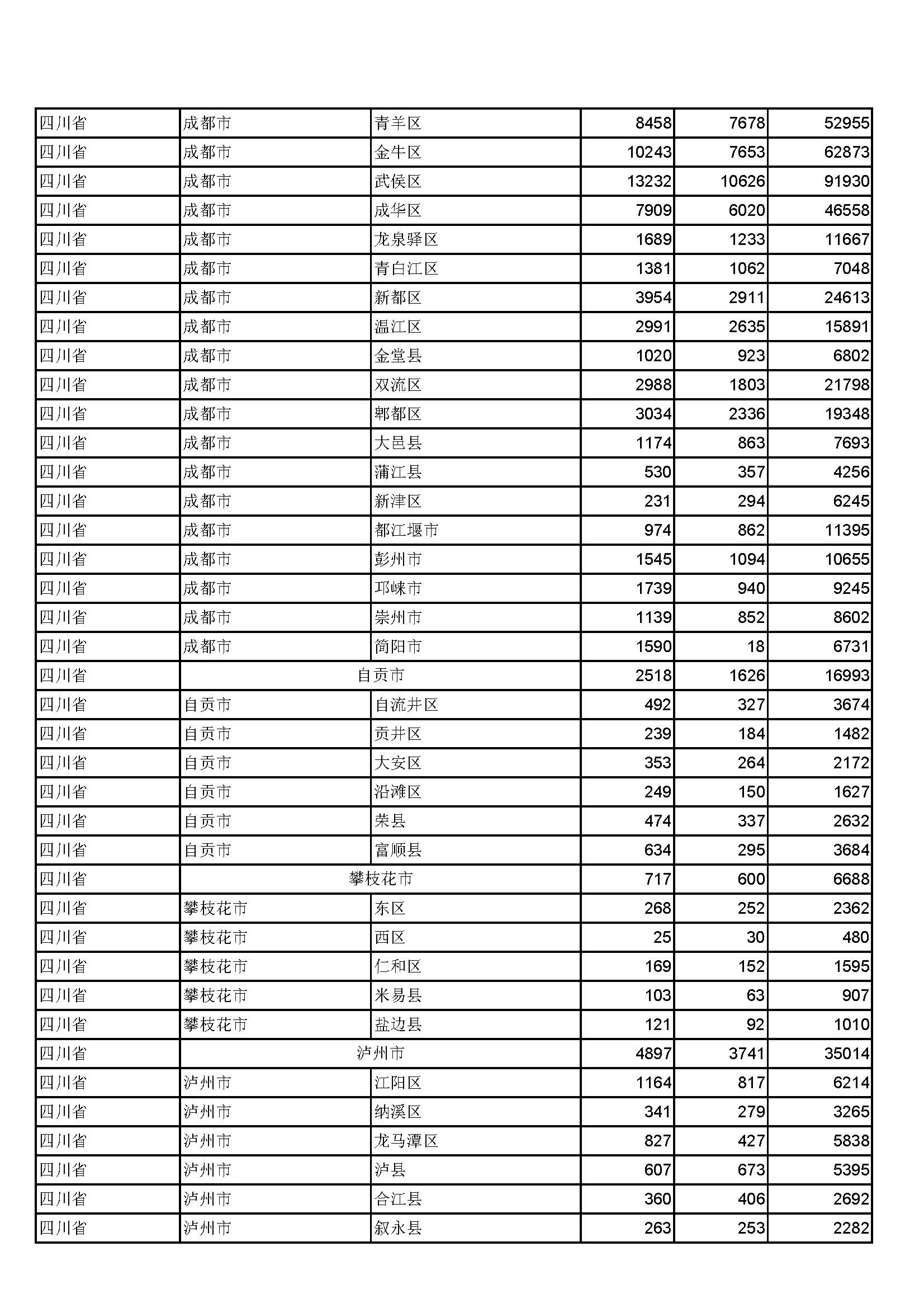 | 四川省 | 成都市 | 青羊区 | 8458 | 7678 | 52955 |
|---|---|---|---|---|---|
| 四川省 | 成都市 | 金牛区 | 10243 | 7653 | 62873 |
| 四川省 | 成都市 | 武侯区 | 13232 | 10626 | 91930 |
| 四川省 | 成都市 | 成华区 | 7909 | 6020 | 46558 |
| 四川省 | 成都市 | 龙泉驿区 | 1689 | 1233 | 11667 |
| 四川省 | 成都市 | 青白江区 | 1381 | 1062 | 7048 |
| 四川省 | 成都市 | 新都区 | 3954 | 2911 | 24613 |
| 四川省 | 成都市 | 温江区 | 2991 | 2635 | 15891 |
| 四川省 | 成都市 | 金堂县 | 1020 | 923 | 6802 |
| 四川省 | 成都市 | 双流区 | 2988 | 1803 | 21798 |
| 四川省 | 成都市 | 郫都区 | 3034 | 2336 | 19348 |
| 四川省 | 成都市 | 大邑县 | 1174 | 863 | 7693 |
| 四川省 | 成都市 | 蒲江县 | 530 | 357 | 4256 |
| 四川省 | 成都市 | 新津区 | 231 | 294 | 6245 |
| 四川省 | 成都市 | 都江堰市 | 974 | 862 | 11395 |
| 四川省 | 成都市 | 彭州市 | 1545 | 1094 | 10655 |
| 四川省 | 成都市 | 邛崃市 | 1739 | 940 | 9245 |
| 四川省 | 成都市 | 崇州市 | 1139 | 852 | 8602 |
| 四川省 | 成都市 | 简阳市 | 1590 | 18 | 6731 |
| 四川省 | 自贡市 | | 2518 | 1626 | 16993 |
| 四川省 | 自贡市 | 自流井区 | 492 | 327 | 3674 |
| 四川省 | 自贡市 | 贡井区 | 239 | 184 | 1482 |
| 四川省 | 自贡市 | 大安区 | 353 | 264 | 2172 |
| 四川省 | 自贡市 | 沿滩区 | 249 | 150 | 1627 |
| 四川省 | 自贡市 | 荣县 | 474 | 337 | 2632 |
| 四川省 | 自贡市 | 富顺县 | 634 | 295 | 3684 |
| 四川省 | 攀枝花市 | | 717 | 600 | 6688 |
| 四川省 | 攀枝花市 | 东区 | 268 | 252 | 2362 |
| 四川省 | 攀枝花市 | 西区 | 25 | 30 | 480 |
| 四川省 | 攀枝花市 | 仁和区 | 169 | 152 | 1595 |
| 四川省 | 攀枝花市 | 米易县 | 103 | 63 | 907 |
| 四川省 | 攀枝花市 | 盐边县 | 121 | 92 | 1010 |
| 四川省 | 泸州市 | | 4897 | 3741 | 35014 |
| 四川省 | 泸州市 | 江阳区 | 1164 | 817 | 6214 |
| 四川省 | 泸州市 | 纳溪区 | 341 | 279 | 3265 |
| 四川省 | 泸州市 | 龙马潭区 | 827 | 427 | 5838 |
| 四川省 | 泸州市 | 泸县 | 607 | 673 | 5395 |
| 四川省 | 泸州市 | 合江县 | 360 | 406 | 2692 |
| 四川省 | 泸州市 | 叙永县 | 263 | 253 | 2282 |